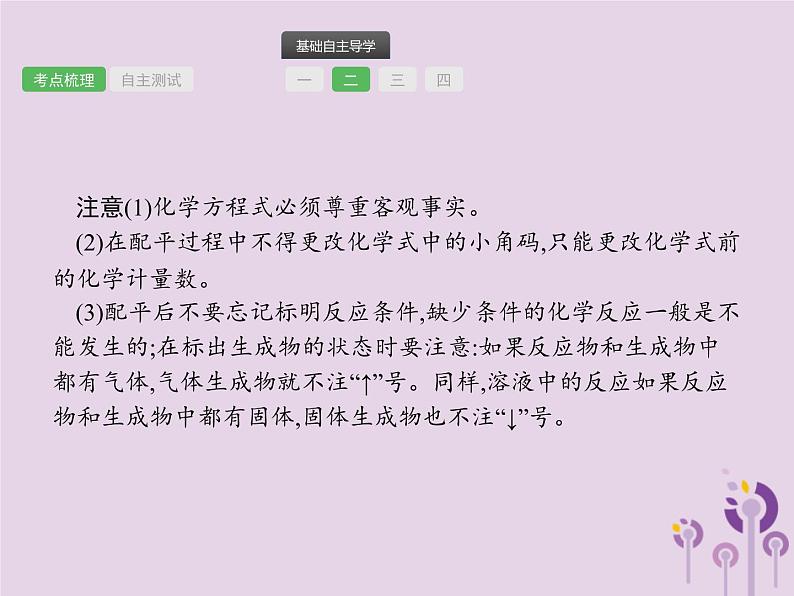 基础自主导学

考点梳理 自主测试

一 二 三 四

注意(1)化学方程式必须尊重客观事实。

(2)在配平过程中不得更改化学式中的小角码,只能更改化学式前的化学计量数。

(3)配平后不要忘记标明反应条件,缺少条件的化学反应一般是不能发生的;在标出生成物的状态时要注意:如果反应物和生成物中都有气体,气体生成物就不注“↑”号。同样,溶液中的反应如果反应物和生成物中都有固体,固体生成物也不注“↓”号。